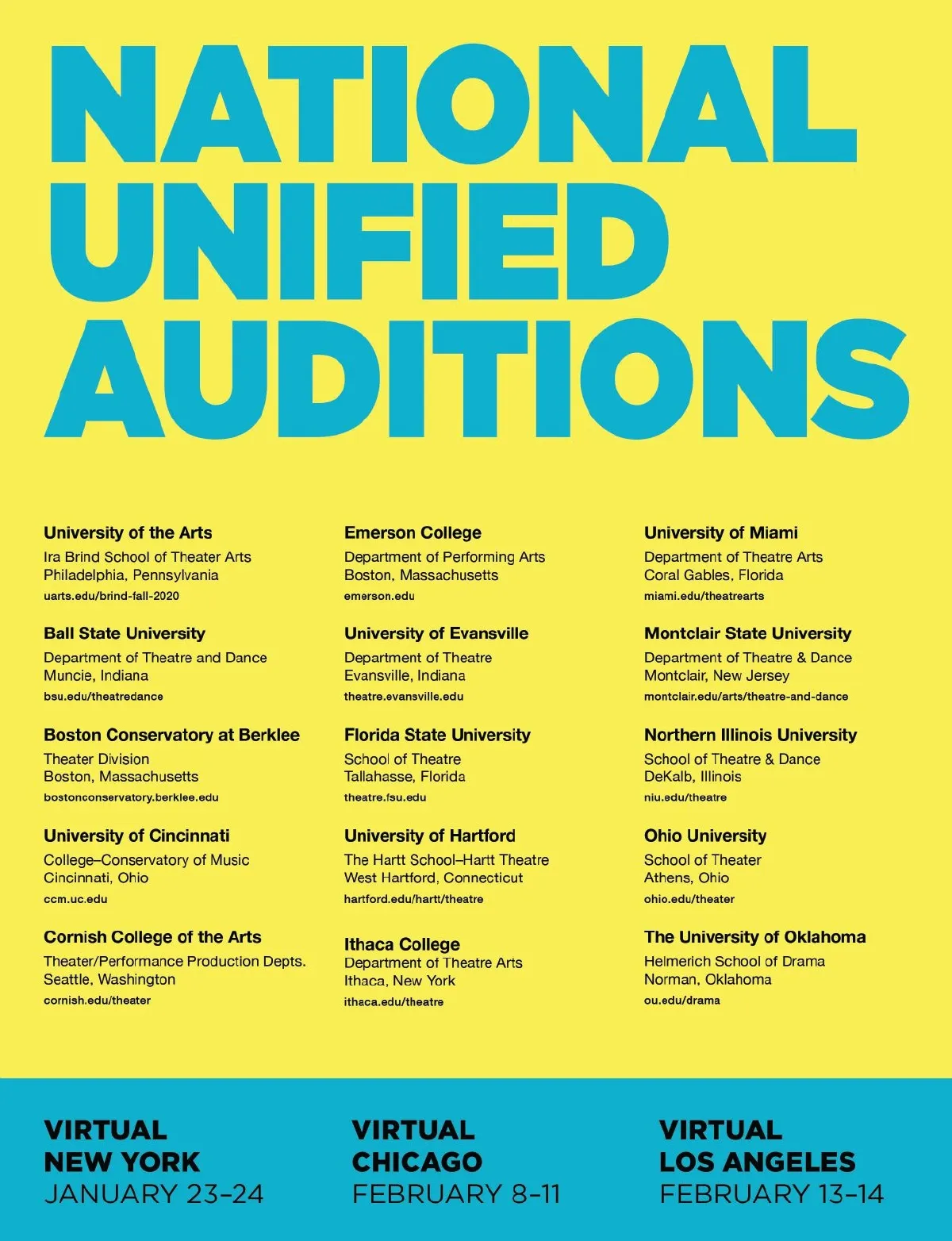 NATIONAL
UNIFIED
AUDITIONS

University of the Arts
Ira Brind School of Theater Arts
Philadelphia, Pennsylvania
uarts.edu/brind-fall-2020

Ball State University
Department of Theatre and Dance
Muncie, Indiana
bsu.edu/theatredance

Boston Conservatory at Berklee
Theater Division
Boston, Massachusetts
bostonconservatory.berklee.edu

University of Cincinnati
College–Conservatory of Music
Cincinnati, Ohio
ccm.uc.edu

Cornish College of the Arts
Theater/Performance Production Depts.
Seattle, Washington
cornish.edu/theater

Emerson College
Department of Performing Arts
Boston, Massachusetts
emerson.edu

University of Evansville
Department of Theatre
Evansville, Indiana
theatre.evansville.edu

Florida State University
School of Theatre
Tallahasse, Florida
theatre.fsu.edu

University of Hartford
The Hartt School–Hartt Theatre
West Hartford, Connecticut
hartford.edu/hartt/theatre

Ithaca College
Department of Theatre Arts
Ithaca, New York
ithaca.edu/theatre

University of Miami
Department of Theatre Arts
Coral Gables, Florida
miami.edu/theatrearts

Montclair State University
Department of Theatre & Dance
Montclair, New Jersey
montclair.edu/arts/theatre-and-dance

Northern Illinois University
School of Theatre & Dance
DeKalb, Illinois
niu.edu/theatre

Ohio University
School of Theater
Athens, Ohio
ohio.edu/theater

The University of Oklahoma
Helmerich School of Drama
Norman, Oklahoma
ou.edu/drama

VIRTUAL
NEW YORK
JANUARY 23–24

VIRTUAL
CHICAGO
FEBRUARY 8–11

VIRTUAL
LOS ANGELES
FEBRUARY 13–14